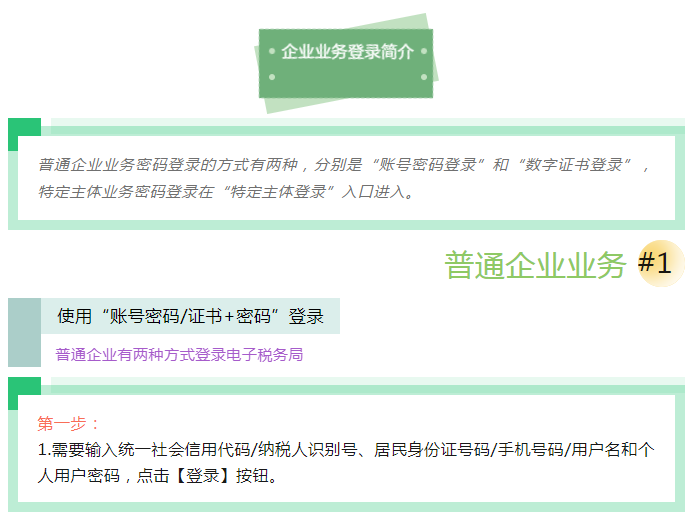 企业业务登录简介

普通企业业务密码登录的方式有两种，分别是“账号密码登录”和“数字证书登录”，特定主体业务密码登录在“特定主体登录”入口进入。

普通企业业务 #1

使用“账号密码/证书+密码”登录

普通企业有两种方式登录电子税务局

第一步：
1.需要输入统一社会信用代码/纳税人识别号、居民身份证号码/手机号码/用户名和个人用户密码，点击【登录】按钮。